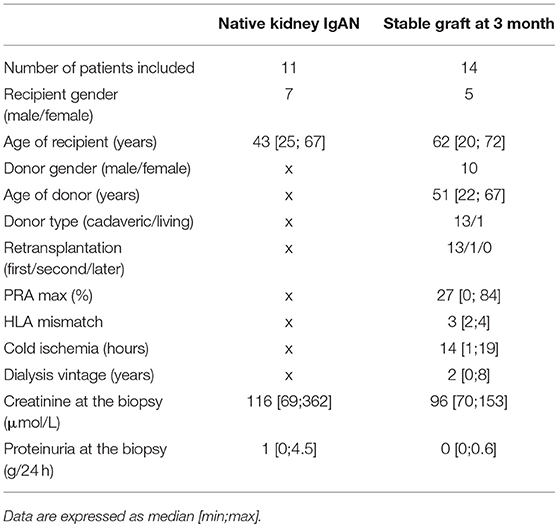 | | Native kidney IgAN | Stable graft at 3 month |
|---|---|---|
| Number of patients included | 11 | 14 |
| Recipient gender (male/female) | 7 | 5 |
| Age of recipient (years) | 43 [25; 67] | 62 [20; 72] |
| Donor gender (male/female) | x | 10 |
| Age of donor (years) | x | 51 [22; 67] |
| Donor type (cadaveric/living) | x | 13/1 |
| Retransplantation (first/second/later) | x | 13/1/0 |
| PRA max (%) | x | 27 [0; 84] |
| HLA mismatch | x | 3 [2;4] |
| Cold ischemia (hours) | x | 14 [1;19] |
| Dialysis vintage (years) | x | 2 [0;8] |
| Creatinine at the biopsy (μmol/L) | 116 [69;362] | 96 [70;153] |
| Proteinuria at the biopsy (g/24 h) | 1 [0;4.5] | 0 [0;0.6] |

Data are expressed as median [min;max].